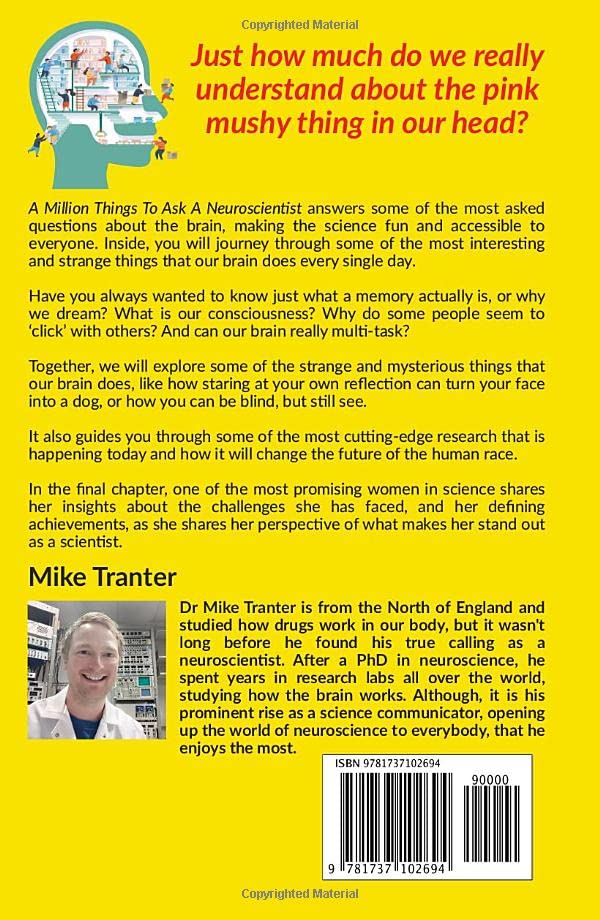 Copyrighted Material

Just how much do we really understand about the pink mushy thing in our head?

A Million Things To Ask A Neuroscientist answers some of the most asked questions about the brain, making the science fun and accessible to everyone. Inside, you will journey through some of the most interesting and strange things that our brain does every single day.

Have you always wanted to know just what a memory actually is, or why we dream? What is our consciousness? Why do some people seem to 'click' with others? And can our brain really multi-task?

Together, we will explore some of the strange and mysterious things that our brain does, like how staring at your own reflection can turn your face into a dog, or how you can be blind, but still see.

It also guides you through some of the most cutting-edge research that is happening today and how it will change the future of the human race.

In the final chapter, one of the most promising women in science shares her insights about the challenges she has faced, and her defining achievements, as she shares her perspective of what makes her stand out as a scientist.

Mike Tranter

Dr Mike Tranter is from the North of England and studied how drugs work in our body, but it wasn't long before he found his true calling as a neuroscientist. After a PhD in neuroscience, he spent years in research labs all over the world, studying how the brain works. Although, it is his prominent rise as a science communicator, opening up the world of neuroscience to everybody, that he enjoys the most.

ISBN 9781737102694

90000

9 781737 102694

Copyrighted Material